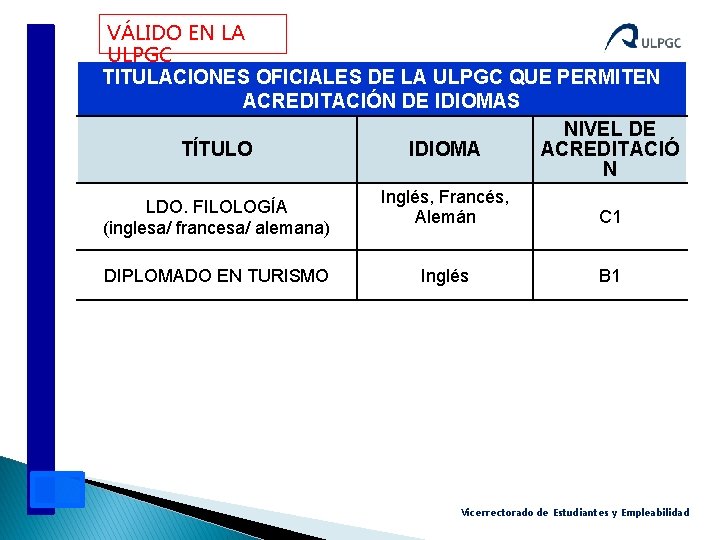 VÁLIDO EN LA ULPGC

ULPGC

TITULACIONES OFICIALES DE LA ULPGC QUE PERMITEN ACREDITACIÓN DE IDIOMAS

| TÍTULO | IDIOMA | NIVEL DE ACREDITACIÓN |
|---|---|---|
| LDO. FILOLOGÍA (inglesa/ francesa/ alemana) | Inglés, Francés, Alemán | C1 |
| DIPLOMADO EN TURISMO | Inglés | B1 |

Vicerrectorado de Estudiantes y Empleabilidad